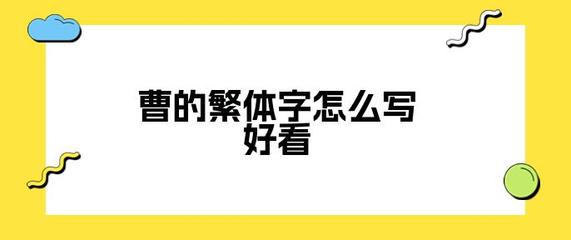 曹的繁体字怎么写好看